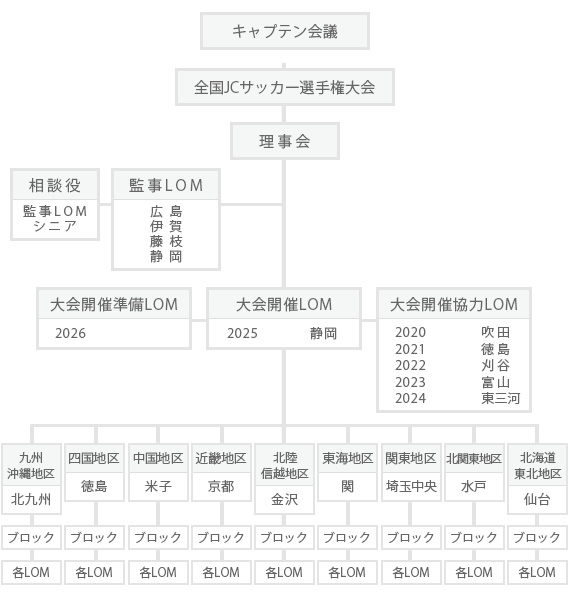 キャプテン会議

全国JCサッカー選手権大会

理事会

相談役
監事LOM
シニア

監事LOM
広島
伊賀
藤枝
静岡

大会開催準備LOM
2026

大会開催LOM
2025 静岡

大会開催協力LOM
2020 吹田
2021 徳島
2022 刈谷
2023 富山
2024 東三河

九州沖縄地区
北九州
ブロック
各LOM

四国地区
徳島
ブロック
各LOM

中国地区
米子
ブロック
各LOM

近畿地区
京都
ブロック
各LOM

北陸信越地区
金沢
ブロック
各LOM

東海地区
関
ブロック
各LOM

関東地区
埼玉中央
ブロック
各LOM

北関東地区
水戸
ブロック
各LOM

北海道東北地区
仙台
ブロック
各LOM